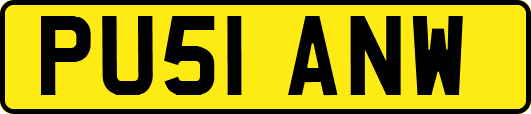 PU51 ANW